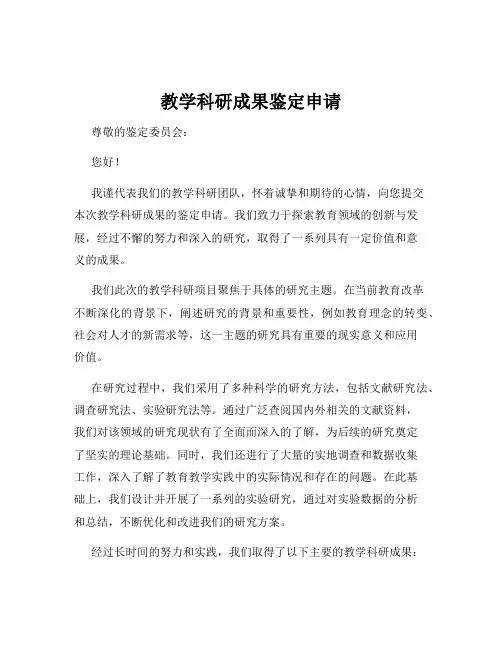 教学科研成果鉴定申请

尊敬的鉴定委员会：

您好！

我谨代表我们的教学科研团队，怀着诚挚和期待的心情，向您提交本次教学科研成果的鉴定申请。我们致力于探索教育领域的创新与发展，经过不懈的努力和深入的研究，取得了一系列具有一定价值和意义的成果。

我们此次的教学科研项目聚焦于具体的研究主题。在当前教育改革不断深化的背景下，阐述研究的背景和重要性，例如教育理念的转变、社会对人才的新需求等，这一主题的研究具有重要的现实意义和应用价值。

在研究过程中，我们采用了多种科学的研究方法，包括文献研究法、调查研究法、实验研究法等。通过广泛查阅国内外相关的文献资料，我们对该领域的研究现状有了全面而深入的了解，为后续的研究奠定了坚实的理论基础。同时，我们还进行了大量的实地调查和数据收集工作，深入了解了教育教学实践中的实际情况和存在的问题。在此基础上，我们设计并开展了一系列的实验研究，通过对实验数据的分析和总结，不断优化和改进我们的研究方案。

经过长时间的努力和实践，我们取得了以下主要的教学科研成果：